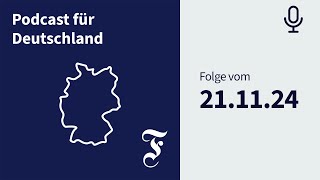 Podcast für Deutschland

F

Folge vom
21.11.24